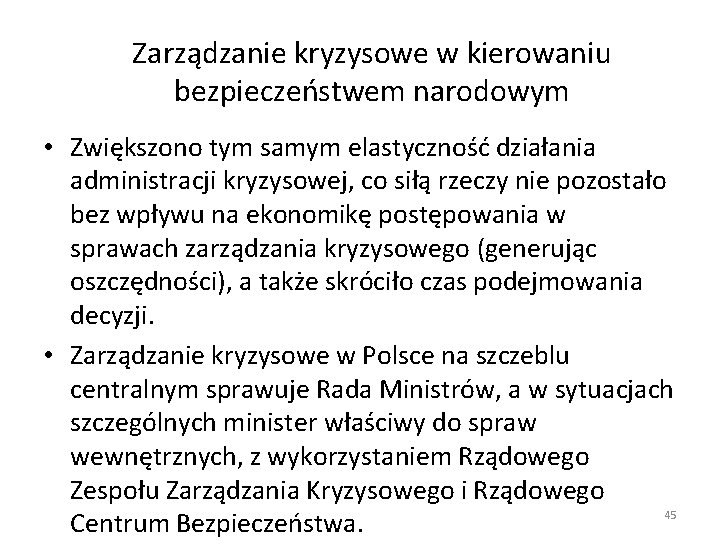 Zarządzanie kryzysowe w kierowaniu bezpieczeństwem narodowym

• Zwiększono tym samym elastyczność działania administracji kryzysowej, co siłą rzeczy nie pozostało bez wpływu na ekonomikę postępowania w sprawach zarządzania kryzysowego (generując oszczędności), a także skróciło czas podejmowania decyzji.

• Zarządzanie kryzysowe w Polsce na szczeblu centralnym sprawuje Rada Ministrów, a w sytuacjach szczególnych minister właściwy do spraw wewnętrznych, z wykorzystaniem Rządowego Zespołu Zarządzania Kryzysowego i Rządowego Centrum Bezpieczeństwa.

45